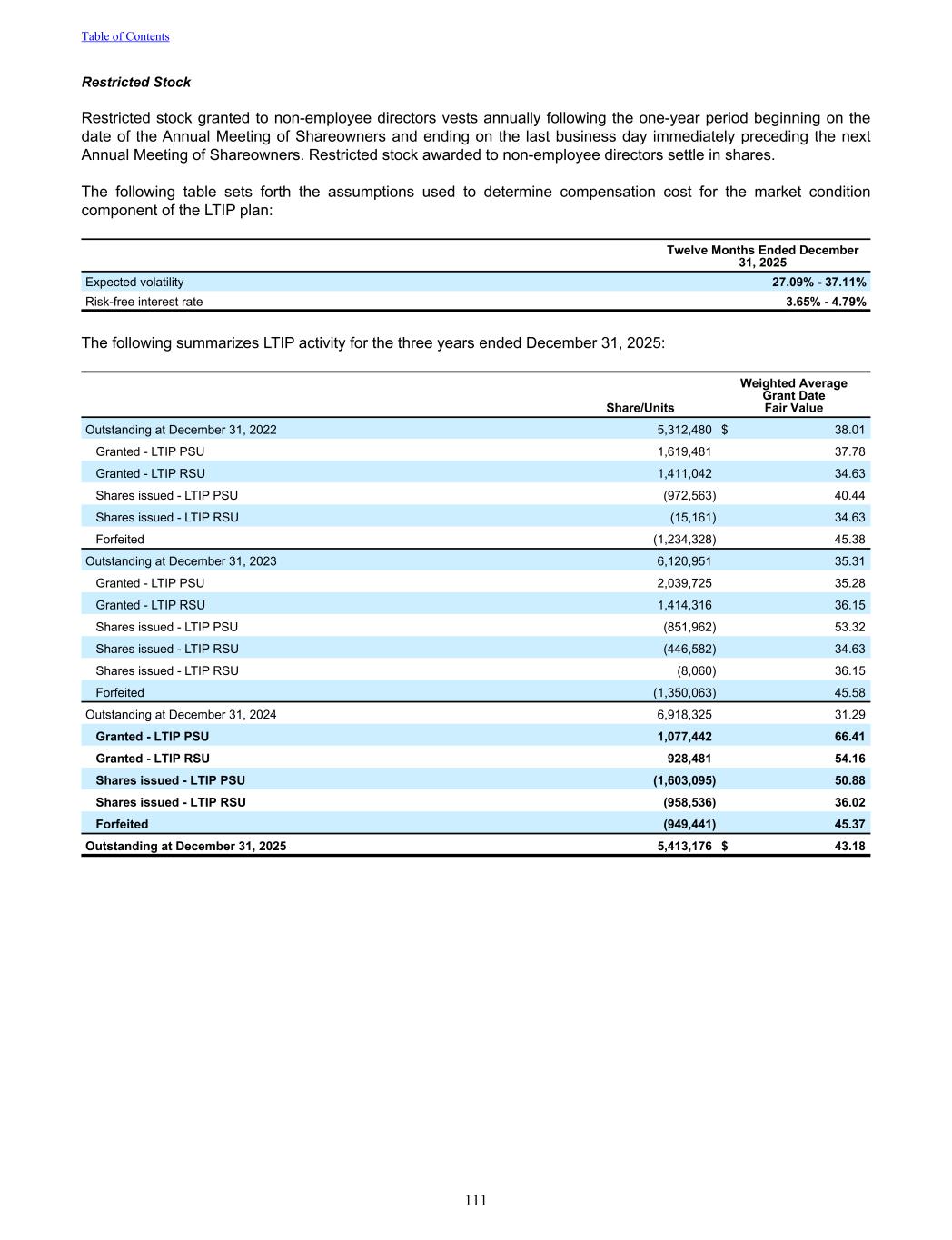 Table of Contents

Restricted Stock

Restricted stock granted to non-employee directors vests annually following the one-year period beginning on the date of the Annual Meeting of Shareowners and ending on the last business day immediately preceding the next Annual Meeting of Shareowners. Restricted stock awarded to non-employee directors settle in shares.

The following table sets forth the assumptions used to determine compensation cost for the market condition component of the LTIP plan:

| | Twelve Months Ended December 31, 2025 |
|---|---|
| Expected volatility | 27.09% - 37.11% |
| Risk-free interest rate | 3.65% - 4.79% |

The following summarizes LTIP activity for the three years ended December 31, 2025:

| | Share/Units | Weighted Average Grant Date Fair Value |
|---|---|---|
| Outstanding at December 31, 2022 | 5,312,480 | $ 38.01 |
| Granted - LTIP PSU | 1,619,481 | 37.78 |
| Granted - LTIP RSU | 1,411,042 | 34.63 |
| Shares issued - LTIP PSU | (972,563) | 40.44 |
| Shares issued - LTIP RSU | (15,161) | 34.63 |
| Forfeited | (1,234,328) | 45.38 |
| Outstanding at December 31, 2023 | 6,120,951 | 35.31 |
| Granted - LTIP PSU | 2,039,725 | 35.28 |
| Granted - LTIP RSU | 1,414,316 | 36.15 |
| Shares issued - LTIP PSU | (851,962) | 53.32 |
| Shares issued - LTIP RSU | (446,582) | 34.63 |
| Shares issued - LTIP RSU | (8,060) | 36.15 |
| Forfeited | (1,350,063) | 45.58 |
| Outstanding at December 31, 2024 | 6,918,325 | 31.29 |
| Granted - LTIP PSU | 1,077,442 | 66.41 |
| Granted - LTIP RSU | 928,481 | 54.16 |
| Shares issued - LTIP PSU | (1,603,095) | 50.88 |
| Shares issued - LTIP RSU | (958,536) | 36.02 |
| Forfeited | (949,441) | 45.37 |
| Outstanding at December 31, 2025 | 5,413,176 | $ 43.18 |

111